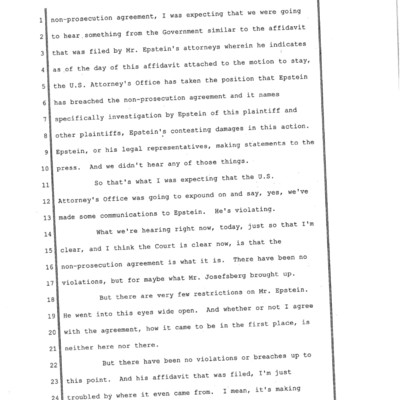 1 non-prosecution agreement, I was expecting that we were going

2 to hear something from the Government similar to the affidavit

3 that was filed by Mr. Epstein's attorneys wherein he indicates

4 as of the day of this affidavit attached to the motion to stay,

5 the U.S. Attorney's Office has taken the position that Epstein

6 has breached the non-prosecution agreement and it names

7 specifically investigation by Epstein of this plaintiff and

8 other plaintiffs, Epstein's contesting damages in this action.

9 Epstein, or his legal representatives, making statements to the

10 press. And we didn't hear any of those things.

11 So that's what I was expecting that the U.S.

12 Attorney's Office was going to expound on and say, yes, we've

13 made some communications to Epstein. He's violating.

14 What we're hearing right now, today, just so that I'm

15 clear, and I think the Court is clear now, is that the

16 non-prosecution agreement is what it is. There have been no

17 violations, but for maybe what Mr. Josefsberg brought up.

18 But there are very few restrictions on Mr. Epstein.

19 He went into this eyes wide open. And whether or not I agree

20 with the agreement, how it came to be in the first place, is

21 neither here nor there.

22 But there have been no violations or breaches up to

23 this point. And his affidavit that was filed, I'm just

24 troubled by where it even came from. I mean, it's making